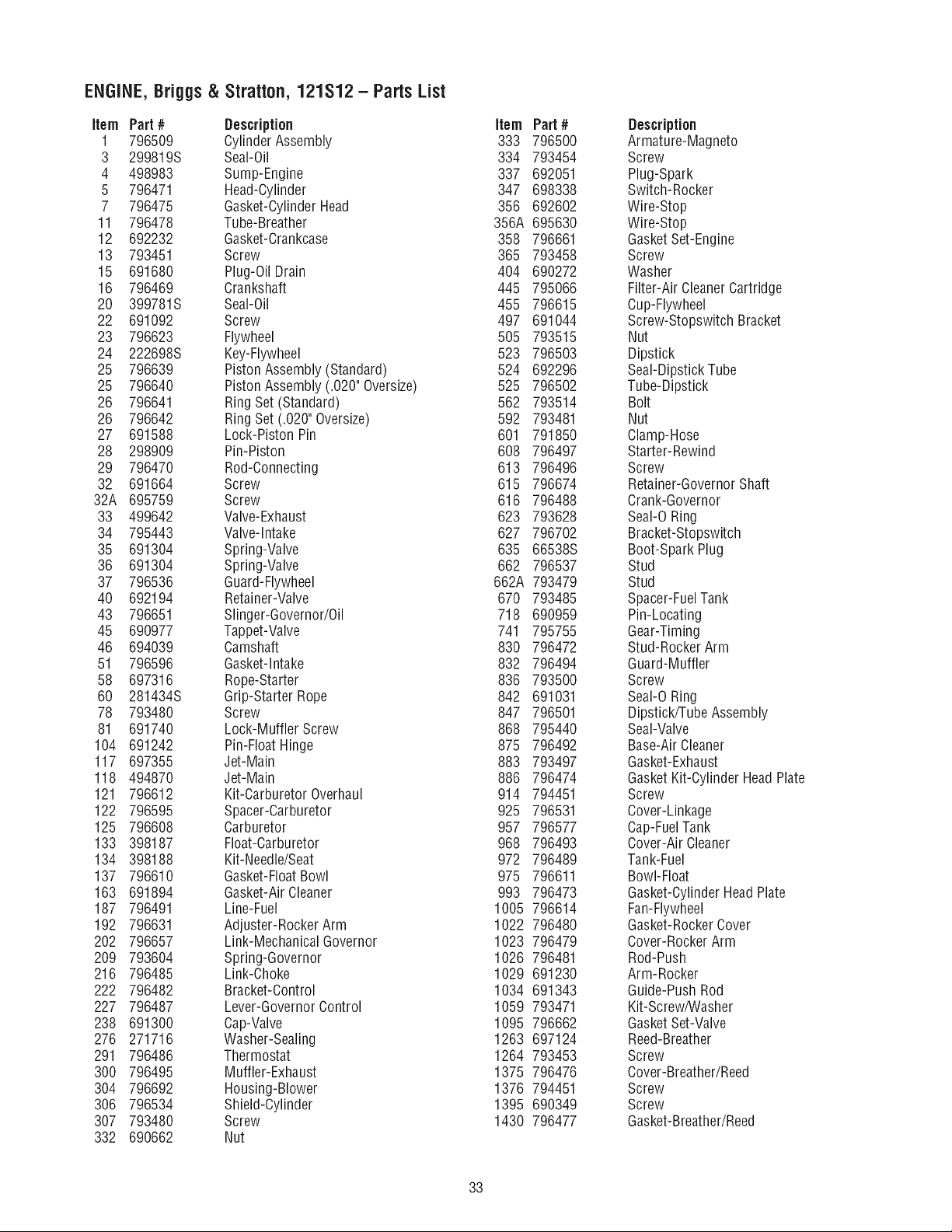 ENGINE, Briggs & Stratton, 121S12 – Parts List

| Item | Part # | Description |
|---|---|---|
| 1 | 796509 | Cylinder Assembly |
| 3 | 299819S | Seal-Oil |
| 4 | 498983 | Sump-Engine |
| 5 | 796471 | Head-Cylinder |
| 7 | 796475 | Gasket-Cylinder Head |
| 11 | 796478 | Tube-Breather |
| 12 | 692232 | Gasket-Crankcase |
| 13 | 793451 | Screw |
| 15 | 691680 | Plug-Oil Drain |
| 16 | 796469 | Crankshaft |
| 20 | 399781S | Seal-Oil |
| 22 | 691092 | Screw |
| 23 | 796623 | Flywheel |
| 24 | 222698S | Key-Flywheel |
| 25 | 796639 | Piston Assembly (Standard) |
| 25 | 796640 | Piston Assembly (.020" Oversize) |
| 26 | 796641 | Ring Set (Standard) |
| 26 | 796642 | Ring Set (.020" Oversize) |
| 27 | 691588 | Lock-Piston Pin |
| 28 | 298909 | Pin-Piston |
| 29 | 796470 | Rod-Connecting |
| 32 | 691664 | Screw |
| 32A | 695759 | Screw |
| 33 | 499642 | Valve-Exhaust |
| 34 | 795443 | Valve-Intake |
| 35 | 691304 | Spring-Valve |
| 36 | 691304 | Spring-Valve |
| 37 | 796536 | Guard-Flywheel |
| 40 | 692194 | Retainer-Valve |
| 43 | 796651 | Slinger-Governor/Oil |
| 45 | 690977 | Tappet-Valve |
| 46 | 694039 | Camshaft |
| 51 | 796596 | Gasket-Intake |
| 58 | 697316 | Rope-Starter |
| 60 | 281434S | Grip-Starter Rope |
| 78 | 793480 | Screw |
| 81 | 691740 | Lock-Muffler Screw |
| 104 | 691242 | Pin-Float Hinge |
| 117 | 697355 | Jet-Main |
| 118 | 494870 | Jet-Main |
| 121 | 796612 | Kit-Carburetor Overhaul |
| 122 | 796595 | Spacer-Carburetor |
| 125 | 796608 | Carburetor |
| 133 | 398187 | Float-Carburetor |
| 134 | 398188 | Kit-Needle/Seat |
| 137 | 796610 | Gasket-Float Bowl |
| 163 | 691894 | Gasket-Air Cleaner |
| 187 | 796491 | Line-Fuel |
| 192 | 796631 | Adjuster-Rocker Arm |
| 202 | 796657 | Link-Mechanical Governor |
| 209 | 793604 | Spring-Governor |
| 216 | 796485 | Link-Choke |
| 222 | 796482 | Bracket-Control |
| 227 | 796487 | Lever-Governor Control |
| 238 | 691300 | Cap-Valve |
| 276 | 271716 | Washer-Sealing |
| 291 | 796486 | Thermostat |
| 300 | 796495 | Muffler-Exhaust |
| 304 | 796692 | Housing-Blower |
| 306 | 796534 | Shield-Cylinder |
| 307 | 793480 | Screw |
| 332 | 690662 | Nut |

| Item | Part # | Description |
|---|---|---|
| 333 | 796500 | Armature-Magneto |
| 334 | 793454 | Screw |
| 337 | 692051 | Plug-Spark |
| 347 | 698338 | Switch-Rocker |
| 356 | 692602 | Wire-Stop |
| 356A | 695630 | Wire-Stop |
| 358 | 796661 | Gasket Set-Engine |
| 365 | 793458 | Screw |
| 404 | 690272 | Washer |
| 445 | 795066 | Filter-Air Cleaner Cartridge |
| 455 | 796615 | Cup-Flywheel |
| 497 | 691044 | Screw-Stopswitch Bracket |
| 505 | 793515 | Nut |
| 523 | 796503 | Dipstick |
| 524 | 692296 | Seal-Dipstick Tube |
| 525 | 796502 | Tube-Dipstick |
| 562 | 793514 | Bolt |
| 592 | 793481 | Nut |
| 601 | 791850 | Clamp-Hose |
| 608 | 796497 | Starter-Rewind |
| 613 | 796496 | Screw |
| 615 | 796674 | Retainer-Governor Shaft |
| 616 | 796488 | Crank-Governor |
| 623 | 793628 | Seal-O Ring |
| 627 | 796702 | Bracket-Stopswitch |
| 635 | 66538S | Boot-Spark Plug |
| 662 | 796537 | Stud |
| 662A | 793479 | Stud |
| 670 | 793485 | Spacer-Fuel Tank |
| 718 | 690959 | Pin-Locating |
| 741 | 795755 | Gear-Timing |
| 830 | 796472 | Stud-Rocker Arm |
| 832 | 796494 | Guard-Muffler |
| 836 | 793500 | Screw |
| 842 | 691031 | Seal-O Ring |
| 847 | 796501 | Dipstick/Tube Assembly |
| 868 | 795440 | Seal-Valve |
| 875 | 796492 | Base-Air Cleaner |
| 883 | 793497 | Gasket-Exhaust |
| 886 | 796474 | Gasket Kit-Cylinder Head Plate |
| 914 | 794451 | Screw |
| 925 | 796531 | Cover-Linkage |
| 957 | 796577 | Cap-Fuel Tank |
| 968 | 796493 | Cover-Air Cleaner |
| 972 | 796489 | Tank-Fuel |
| 975 | 796611 | Bowl-Float |
| 993 | 796473 | Gasket-Cylinder Head Plate |
| 1005 | 796614 | Fan-Flywheel |
| 1022 | 796480 | Gasket-Rocker Cover |
| 1023 | 796479 | Cover-Rocker Arm |
| 1026 | 796481 | Rod-Push |
| 1029 | 691230 | Arm-Rocker |
| 1034 | 691343 | Guide-Push Rod |
| 1059 | 793471 | Kit-Screw/Washer |
| 1095 | 796662 | Gasket Set-Valve |
| 1263 | 697124 | Reed-Breather |
| 1264 | 793453 | Screw |
| 1375 | 796476 | Cover-Breather/Reed |
| 1376 | 794451 | Screw |
| 1395 | 690349 | Screw |
| 1430 | 796477 | Gasket-Breather/Reed |

33